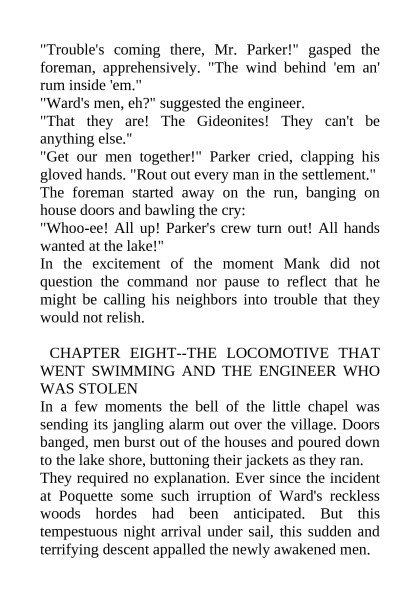 "Trouble's coming there, Mr. Parker!" gasped the foreman, apprehensively. "The wind behind 'em an' rum inside 'em."
"Ward's men, eh?" suggested the engineer.
"That they are! The Gideonites! They can't be anything else."
"Get our men together!" Parker cried, clapping his gloved hands. "Rout out every man in the settlement."
The foreman started away on the run, banging on house doors and bawling the cry:
"Whoo-ee! All up! Parker's crew turn out! All hands wanted at the lake!"
In the excitement of the moment Mank did not question the command nor pause to reflect that he might be calling his neighbors into trouble that they would not relish.

CHAPTER EIGHT--THE LOCOMOTIVE THAT WENT SWIMMING AND THE ENGINEER WHO WAS STOLEN
In a few moments the bell of the little chapel was sending its jangling alarm out over the village. Doors banged, men burst out of the houses and poured down to the lake shore, buttoning their jackets as they ran.
They required no explanation. Ever since the incident at Poquette some such irruption of Ward's reckless woods hordes had been anticipated. But this tempestuous night arrival under sail, this sudden and terrifying descent appalled the newly awakened men.